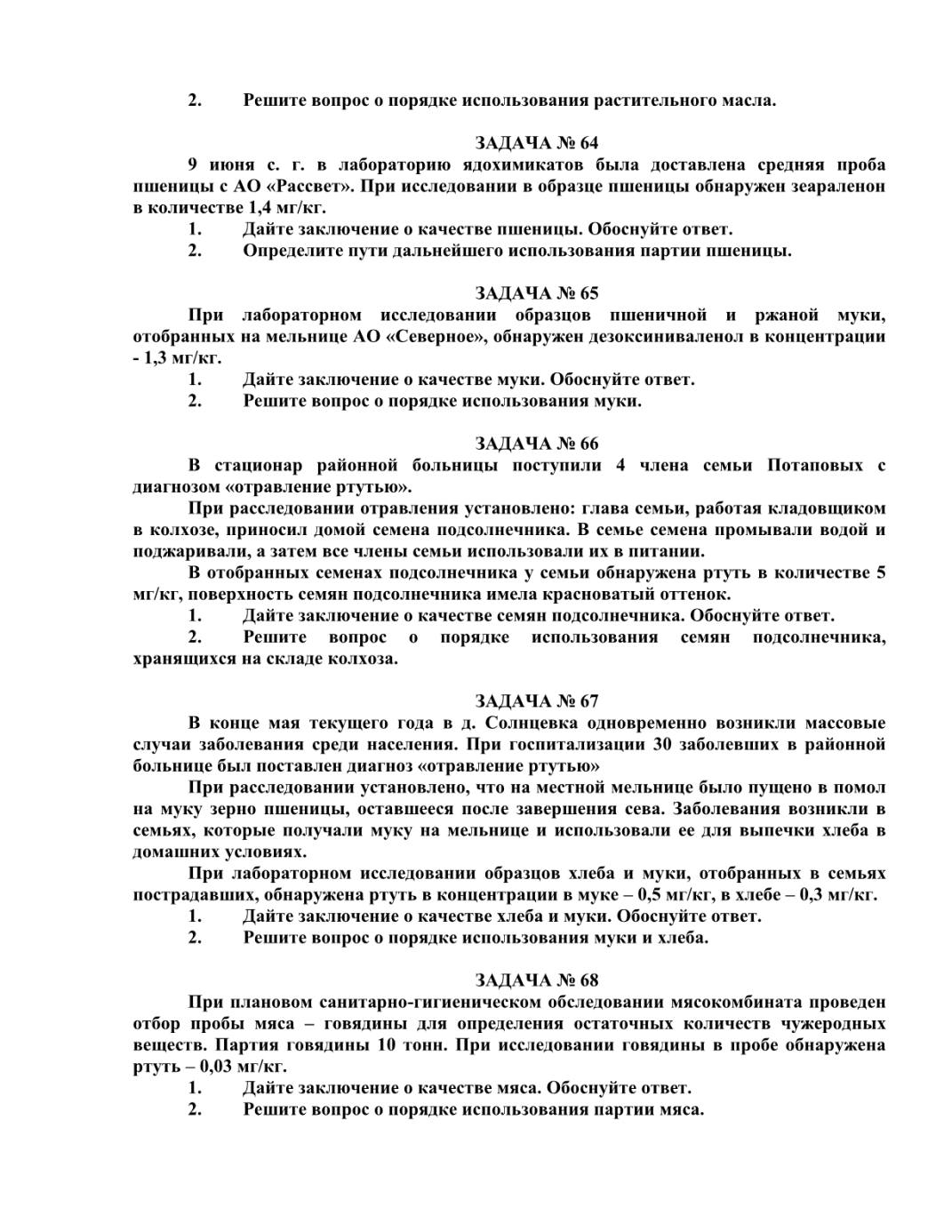 2. Решите вопрос о порядке использования растительного масла.

ЗАДАЧА № 64

9 июня с. г. в лабораторию ядохимикатов была доставлена средняя проба пшеницы с АО «Рассвет». При исследовании в образце пшеницы обнаружен зеараленон в количестве 1,4 мг/кг.

1. Дайте заключение о качестве пшеницы. Обоснуйте ответ.

2. Определите пути дальнейшего использования партии пшеницы.

ЗАДАЧА № 65

При лабораторном исследовании образцов пшеничной и ржаной муки, отобранных на мельнице АО «Северное», обнаружен дезоксиниваленол в концентрации - 1,3 мг/кг.

1. Дайте заключение о качестве муки. Обоснуйте ответ.

2. Решите вопрос о порядке использования муки.

ЗАДАЧА № 66

В стационар районной больницы поступили 4 члена семьи Потаповых с диагнозом «отравление ртутью».

При расследовании отравления установлено: глава семьи, работая кладовщиком в колхозе, приносил домой семена подсолнечника. В семье семена промывали водой и поджаривали, а затем все члены семьи использовали их в питании.

В отобранных семенах подсолнечника у семьи обнаружена ртуть в количестве 5 мг/кг, поверхность семян подсолнечника имела красноватый оттенок.

1. Дайте заключение о качестве семян подсолнечника. Обоснуйте ответ.

2. Решите вопрос о порядке использования семян подсолнечника, хранящихся на складе колхоза.

ЗАДАЧА № 67

В конце мая текущего года в д. Солнцевка одновременно возникли массовые случаи заболевания среди населения. При госпитализации 30 заболевших в районной больнице был поставлен диагноз «отравление ртутью»

При расследовании установлено, что на местной мельнице было пущено в помол на муку зерно пшеницы, оставшееся после завершения сева. Заболевания возникли в семьях, которые получали муку на мельнице и использовали ее для выпечки хлеба в домашних условиях.

При лабораторном исследовании образцов хлеба и муки, отобранных в семьях пострадавших, обнаружена ртуть в концентрации в муке – 0,5 мг/кг, в хлебе – 0,3 мг/кг.

1. Дайте заключение о качестве хлеба и муки. Обоснуйте ответ.

2. Решите вопрос о порядке использования муки и хлеба.

ЗАДАЧА № 68

При плановом санитарно-гигиеническом обследовании мясокомбината проведен отбор пробы мяса – говядины для определения остаточных количеств чужеродных веществ. Партия говядины 10 тонн. При исследовании говядины в пробе обнаружена ртуть – 0,03 мг/кг.

1. Дайте заключение о качестве мяса. Обоснуйте ответ.

2. Решите вопрос о порядке использования партии мяса.